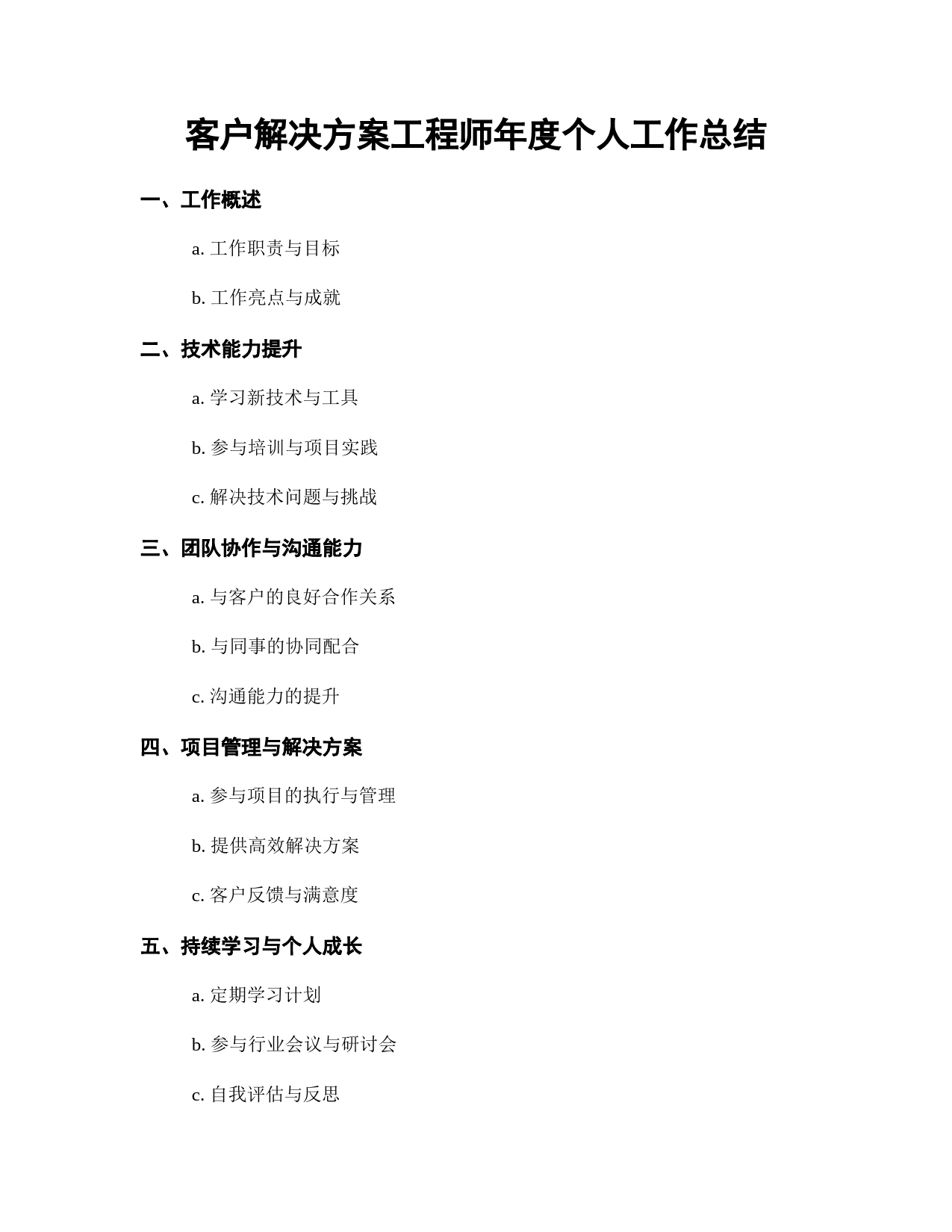 客户解决方案工程师年度个人工作总结

一、工作概述

a. 工作职责与目标

b. 工作亮点与成就

二、技术能力提升

a. 学习新技术与工具

b. 参与培训与项目实践

c. 解决技术问题与挑战

三、团队协作与沟通能力

a. 与客户的良好合作关系

b. 与同事的协同配合

c. 沟通能力的提升

四、项目管理与解决方案

a. 参与项目的执行与管理

b. 提供高效解决方案

c. 客户反馈与满意度

五、持续学习与个人成长

a. 定期学习计划

b. 参与行业会议与研讨会

c. 自我评估与反思